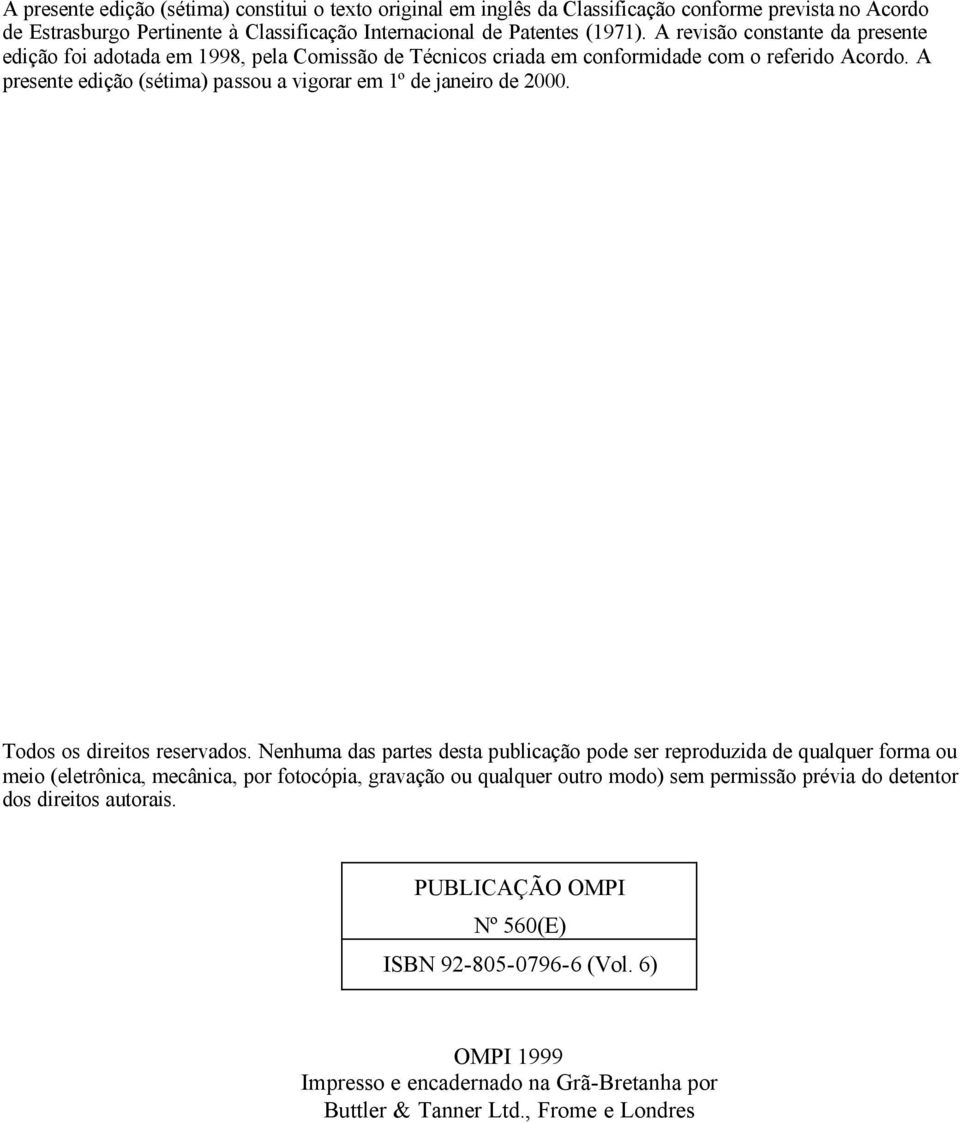 A presente edição (sétima) constitui o texto original em inglês da Classificação conforme prevista no Acordo de Estrasburgo Pertinente à Classificação Internacional de Patentes (1971). A revisão constante da presente edição foi adotada em 1998, pela Comissão de Técnicos criada em conformidade com o referido Acordo. A presente edição (sétima) passou a vigorar em 1º de janeiro de 2000.

Todos os direitos reservados. Nenhuma das partes desta publicação pode ser reproduzida de qualquer forma ou meio (eletrônica, mecânica, por fotocópia, gravação ou qualquer outro modo) sem permissão prévia do detentor dos direitos autorais.

PUBLICAÇÃO OMPI
Nº 560(E)
ISBN 92-805-0796-6 (Vol. 6)

OMPI 1999
Impresso e encadernado na Grã-Bretanha por
Buttler & Tanner Ltd., Frome e Londres